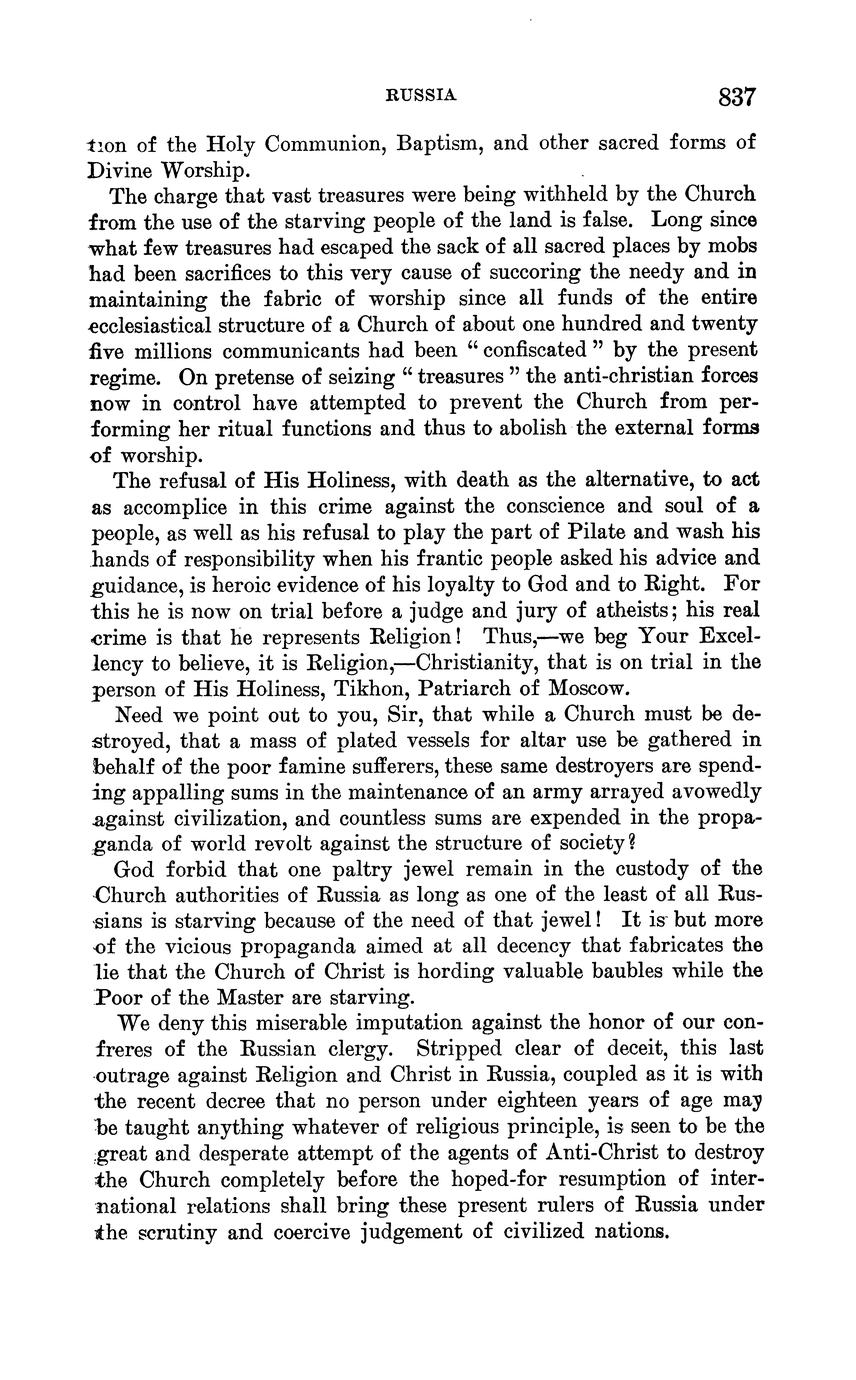 RUSSIA 837

tion of the Holy Communion, Baptism, and other sacred forms of Divine Worship.

The charge that vast treasures were being withheld by the Church from the use of the starving people of the land is false. Long since what few treasures had escaped the sack of all sacred places by mobs had been sacrifices to this very cause of succoring the needy and in maintaining the fabric of worship since all funds of the entire ecclesiastical structure of a Church of about one hundred and twenty five millions communicants had been "confiscated" by the present regime. On pretense of seizing "treasures" the anti-christian forces now in control have attempted to prevent the Church from performing her ritual functions and thus to abolish the external forms of worship.

The refusal of His Holiness, with death as the alternative, to act as accomplice in this crime against the conscience and soul of a people, as well as his refusal to play the part of Pilate and wash his hands of responsibility when his frantic people asked his advice and guidance, is heroic evidence of his loyalty to God and to Right. For this he is now on trial before a judge and jury of atheists; his real crime is that he represents Religion! Thus,—we beg Your Excellency to believe, it is Religion,—Christianity, that is on trial in the person of His Holiness, Tikhon, Patriarch of Moscow.

Need we point out to you, Sir, that while a Church must be destroyed, that a mass of plated vessels for altar use be gathered in behalf of the poor famine sufferers, these same destroyers are spending appalling sums in the maintenance of an army arrayed avowedly against civilization, and countless sums are expended in the propaganda of world revolt against the structure of society?

God forbid that one paltry jewel remain in the custody of the Church authorities of Russia as long as one of the least of all Russians is starving because of the need of that jewel! It is but more of the vicious propaganda aimed at all decency that fabricates the lie that the Church of Christ is hording valuable baubles while the Poor of the Master are starving.

We deny this miserable imputation against the honor of our confreres of the Russian clergy. Stripped clear of deceit, this last outrage against Religion and Christ in Russia, coupled as it is with the recent decree that no person under eighteen years of age may be taught anything whatever of religious principle, is seen to be the great and desperate attempt of the agents of Anti-Christ to destroy the Church completely before the hoped-for resumption of international relations shall bring these present rulers of Russia under the scrutiny and coercive judgement of civilized nations.